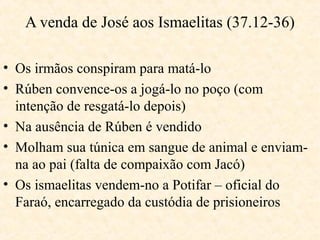 A venda de José aos Ismaelitas (37.12-36)

• Os irmãos conspiram para matá-lo
• Rúben convence-os a jogá-lo no poço (com intenção de resgatá-lo depois)
• Na ausência de Rúben é vendido
• Molham sua túnica em sangue de animal e enviam-na ao pai (falta de compaixão com Jacó)
• Os ismaelitas vendem-no a Potifar – oficial do Faraó, encarregado da custódia de prisioneiros